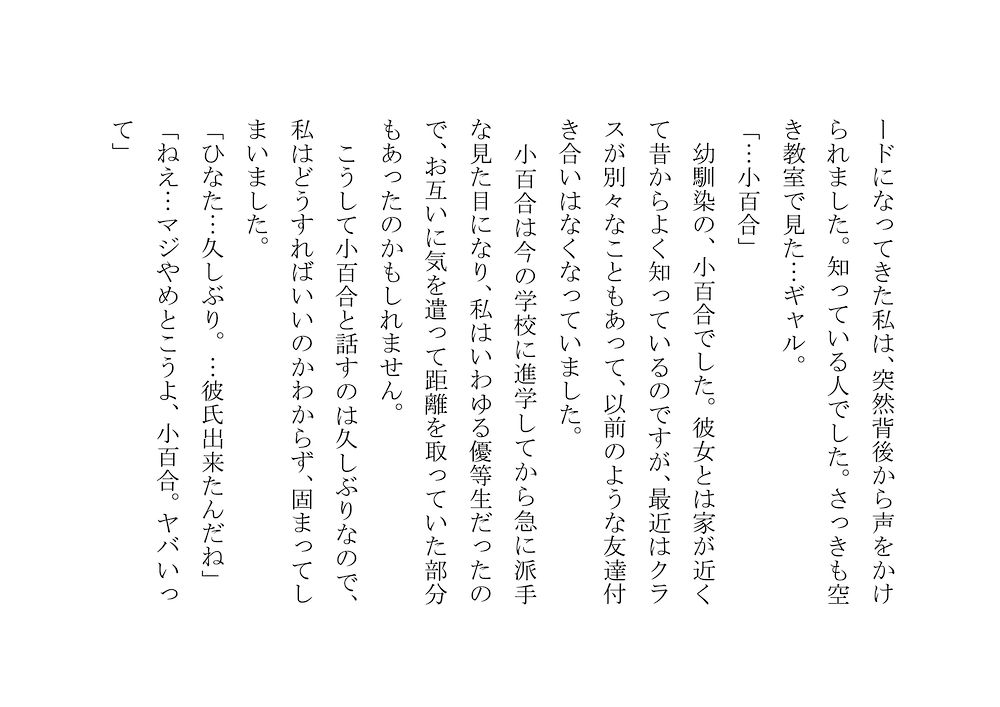 ードになってきた私は、突然背後から声をかけられました。知っている人でした。さっきも空き教室で見た…ギャル。

「…小百合」

幼馴染の、小百合でした。彼女とは家が近くて昔からよく知っているのですが、最近はクラスが別々なこともあって、以前のような友達付き合いはなくなっていました。

小百合は今の学校に進学してから急に派手な見た目になり、私はいわゆる優等生だったので、お互いに気を遣って距離を取っていた部分もあったのかもしれません。

こうして小百合と話すのは久しぶりなので、私はどうすればいいのかわからず、固まってしまいました。

「ひなた…久しぶり。…彼氏出来たんだね」

「ねえ…マジやめとこうよ、小百合。ヤバいって」